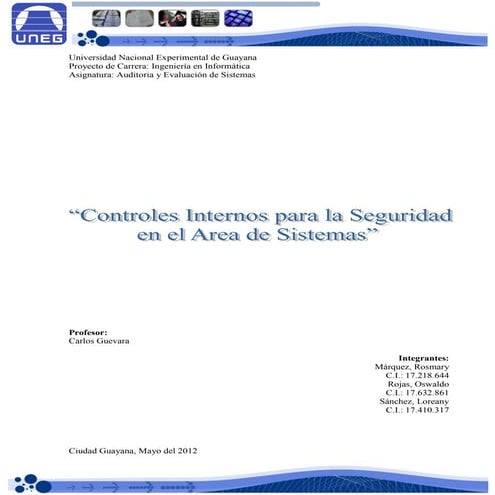 UNEG

Universidad Nacional Experimental de Guayana
Proyecto de Carrera: Ingeniería en Informática
Asignatura: Auditoria y Evaluación de Sistemas

“Controles Internos para la Seguridad en el Area de Sistemas”

Profesor:
Carlos Guevara

Integrantes:
Márquez, Rosmary
C.I.: 17.218.644
Rojas, Oswaldo
C.I.: 17.632.861
Sánchez, Loreany
C.I.: 17.410.317

Ciudad Guayana, Mayo del 2012